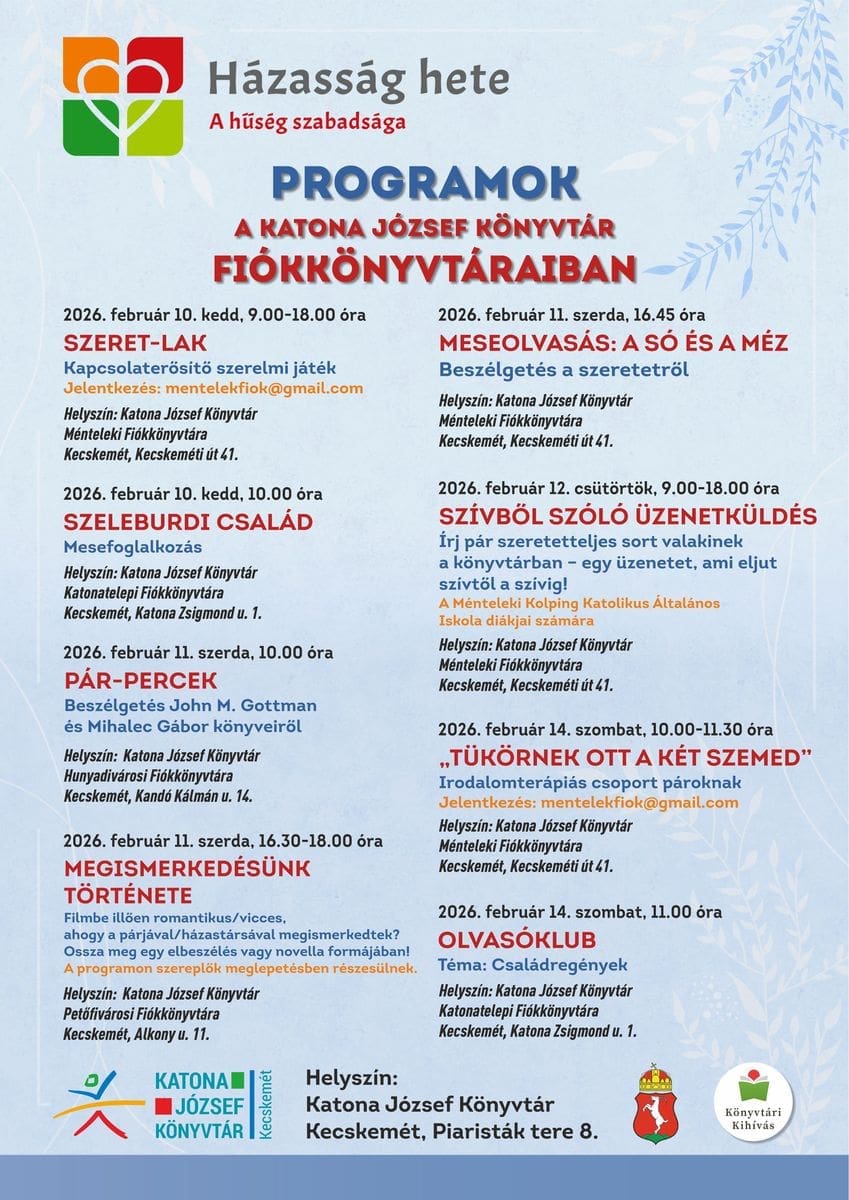 Házasság hete
A hűség szabadsága

PROGRAMOK
A KATONA JÓZSEF KÖNYVTÁR
FIÓKKÖNYVTÁRAIBAN

2026. február 10. kedd, 9.00-18.00 óra
SZERET-LAK
Kapcsolaterősítő szerelmi játék
Jelentkezés: mentelekfiok@gmail.com
Helyszín: Katona József Könyvtár Ménteleki Fiókkönyvtára Kecskemét, Kecskeméti út 41.

2026. február 10. kedd, 10.00 óra
SZELEBURDI CSALÁD
Mesefoglalkozás
Helyszín: Katona József Könyvtár Katonatelepi Fiókkönyvtára Kecskemét, Katona Zsigmond u. 1.

2026. február 11. szerda, 10.00 óra
PÁR-PERCEK
Beszélgetés John M. Gottman és Mihalec Gábor könyveiről
Helyszín: Katona József Könyvtár Hunyadivárosi Fiókkönyvtára Kecskemét, Kandó Kálmán u. 14.

2026. február 11. szerda, 16.30-18.00 óra
MEGISMERKEDÉSÜNK TÖRTÉNETE
Filmbe illően romantikus/vicces, ahogy a párjával/házastársával megismerkedtek? Ossza meg egy elbeszélés vagy novella formájában!
A programon szereplők meglepetésben részesülnek.
Helyszín: Katona József Könyvtár Petőfivárosi Fiókkönyvtára Kecskemét, Alkony u. 11.

2026. február 11. szerda, 16.45 óra
MESEOLVASÁS: A SÓ ÉS A MÉZ
Beszélgetés a szeretetről
Helyszín: Katona József Könyvtár Ménteleki Fiókkönyvtára Kecskemét, Kecskeméti út 41.

2026. február 12. csütörtök, 9.00-18.00 óra
SZÍVBŐL SZÓLÓ ÜZENETKÜLDÉS
Írj pár szeretetteljes sort valakinek a könyvtárban – egy üzenetet, ami eljut szívtől a szívig!
A Ménteleki Kolping Katolikus Általános Iskola diákjai számára
Helyszín: Katona József Könyvtár Ménteleki Fiókkönyvtára Kecskemét, Kecskeméti út 41.

2026. február 14. szombat, 10.00-11.30 óra
„TÜKÖRNEK OTT A KÉT SZEMED”
Irodalomterápiás csoport pároknak
Jelentkezés: mentelekfiok@gmail.com
Helyszín: Katona József Könyvtár Ménteleki Fiókkönyvtára Kecskemét, Kecskeméti út 41.

2026. február 14. szombat, 11.00 óra
OLVASÓKLUB
Téma: Családregények
Helyszín: Katona József Könyvtár Katonatelepi Fiókkönyvtára Kecskemét, Katona Zsigmond u. 1.

KATONA JÓZSEF KÖNYVTÁR Kecskemét

Helyszín:
Katona József Könyvtár
Kecskemét, Piaristák tere 8.

Könyvtári Kihívás